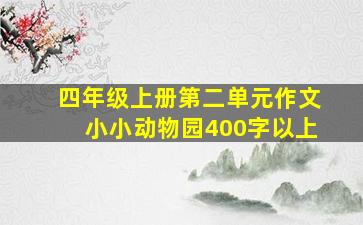 四年级上册第二单元作文
小小动物园400字以上